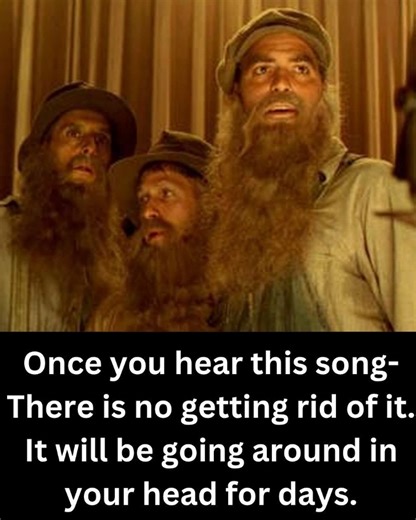 Once you hear this song-
There is no getting rid of it.
It will be going around in
your head for days.